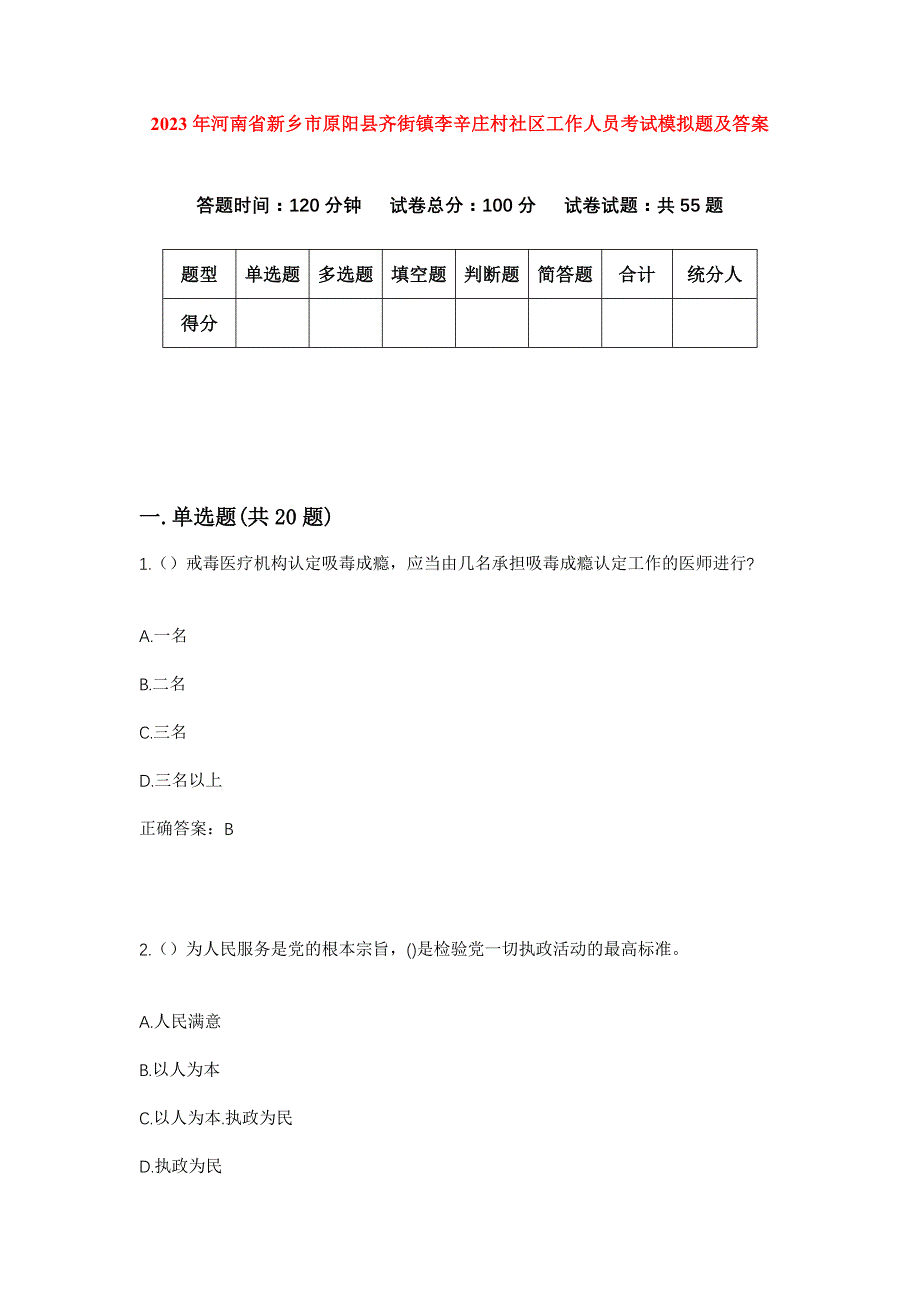 2023年河南省新乡市原阳县齐街镇李辛庄村社区工作人员考试模拟题及答案

答题时间：120分钟　试卷总分：100分　试卷试题：共55题

| 题型 | 单选题 | 多选题 | 填空题 | 判断题 | 简答题 | 合计 | 统分人 |
|---|---|---|---|---|---|---|---|
| 得分 | | | | | | | |

一.单选题(共20题)

1.（）戒毒医疗机构认定吸毒成瘾，应当由几名承担吸毒成瘾认定工作的医师进行?

A.一名

B.二名

C.三名

D.三名以上

正确答案：B

2.（）为人民服务是党的根本宗旨，()是检验党一切执政活动的最高标准。

A.人民满意

B.以人为本

C.以人为本.执政为民

D.执政为民